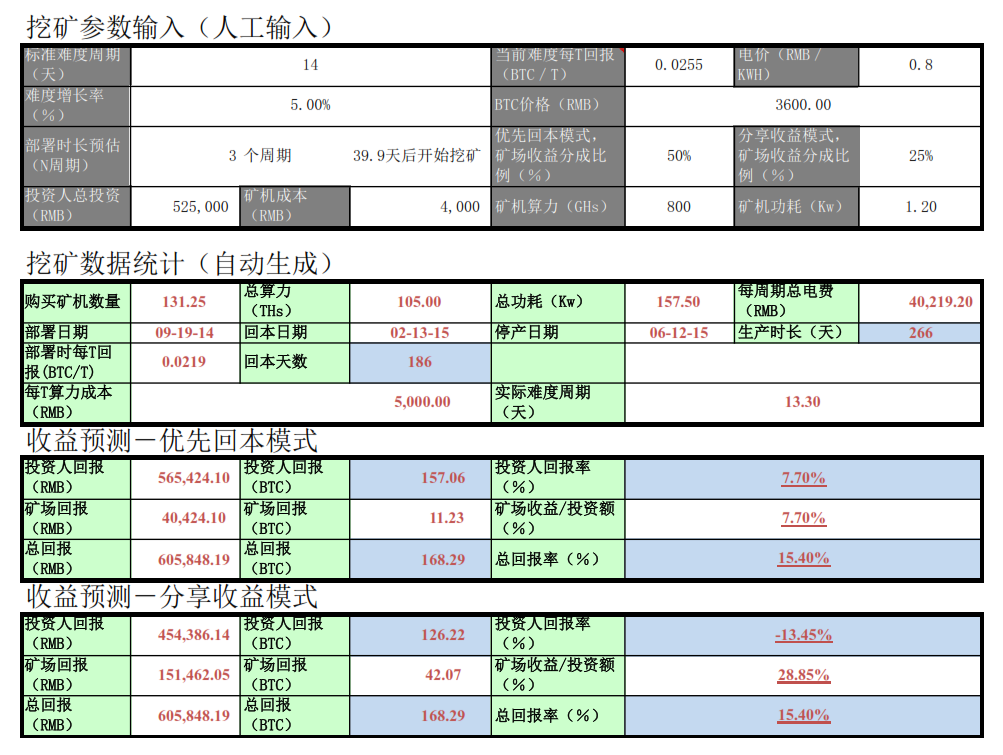 挖矿参数输入（人工输入）

| 标准难度周期（天） | 14 | | 当前难度每T回报（BTC / T） | 0.0255 | 电价（RMB / KWH） | 0.8 |
|---|---|---|---|---|---|---|
| 难度增长率（%） | 5.00% | | BTC价格（RMB） | 3600.00 | | |
| 部署时长预估（N周期） | 3 个周期 | 39.9天后开始挖矿 | 优先回本模式，矿场收益分成比例（%） | 50% | 分享收益模式，矿场收益分成比例（%） | 25% |
| 投资人总投资（RMB） | 525,000 | 矿机成本（RMB） 4,000 | 矿机算力（GHs） | 800 | 矿机功耗（Kw） | 1.20 |

挖矿数据统计（自动生成）

| 购买矿机数量 | 131.25 | 总算力（THs） | 105.00 | 总功耗（Kw） | 157.50 | 每周期总电费（RMB） | 40,219.20 |
|---|---|---|---|---|---|---|---|
| 部署日期 | 09-19-14 | 回本日期 | 02-13-15 | 停产日期 | 06-12-15 | 生产时长（天） | 266 |
| 部署时每T回报(BTC/T) | 0.0219 | 回本天数 | 186 | | | | |
| 每T算力成本（RMB） | | | 5,000.00 | 实际难度周期（天） | 13.30 | | |

收益预测－优先回本模式

| 投资人回报（RMB） | 565,424.10 | 投资人回报（BTC） | 157.06 | 投资人回报率（%） | 7.70% |
|---|---|---|---|---|---|
| 矿场回报（RMB） | 40,424.10 | 矿场回报（BTC） | 11.23 | 矿场收益/投资额（%） | 7.70% |
| 总回报（RMB） | 605,848.19 | 总回报（BTC） | 168.29 | 总回报率（%） | 15.40% |

收益预测－分享收益模式

| 投资人回报（RMB） | 454,386.14 | 投资人回报（BTC） | 126.22 | 投资人回报率（%） | -13.45% |
|---|---|---|---|---|---|
| 矿场回报（RMB） | 151,462.05 | 矿场回报（BTC） | 42.07 | 矿场收益/投资额（%） | 28.85% |
| 总回报（RMB） | 605,848.19 | 总回报（BTC） | 168.29 | 总回报率（%） | 15.40% |